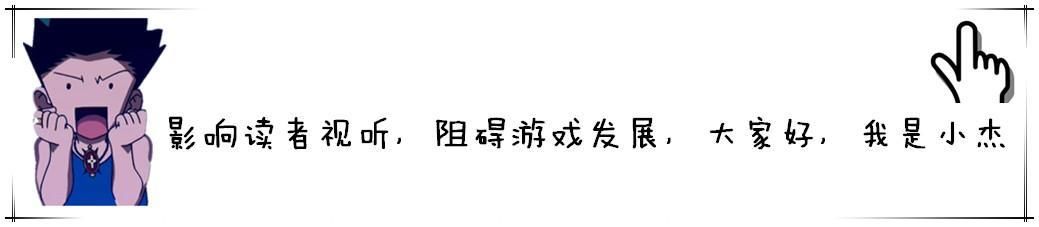 影响读者视听，阻碍游戏发展，大家好，我是小杰